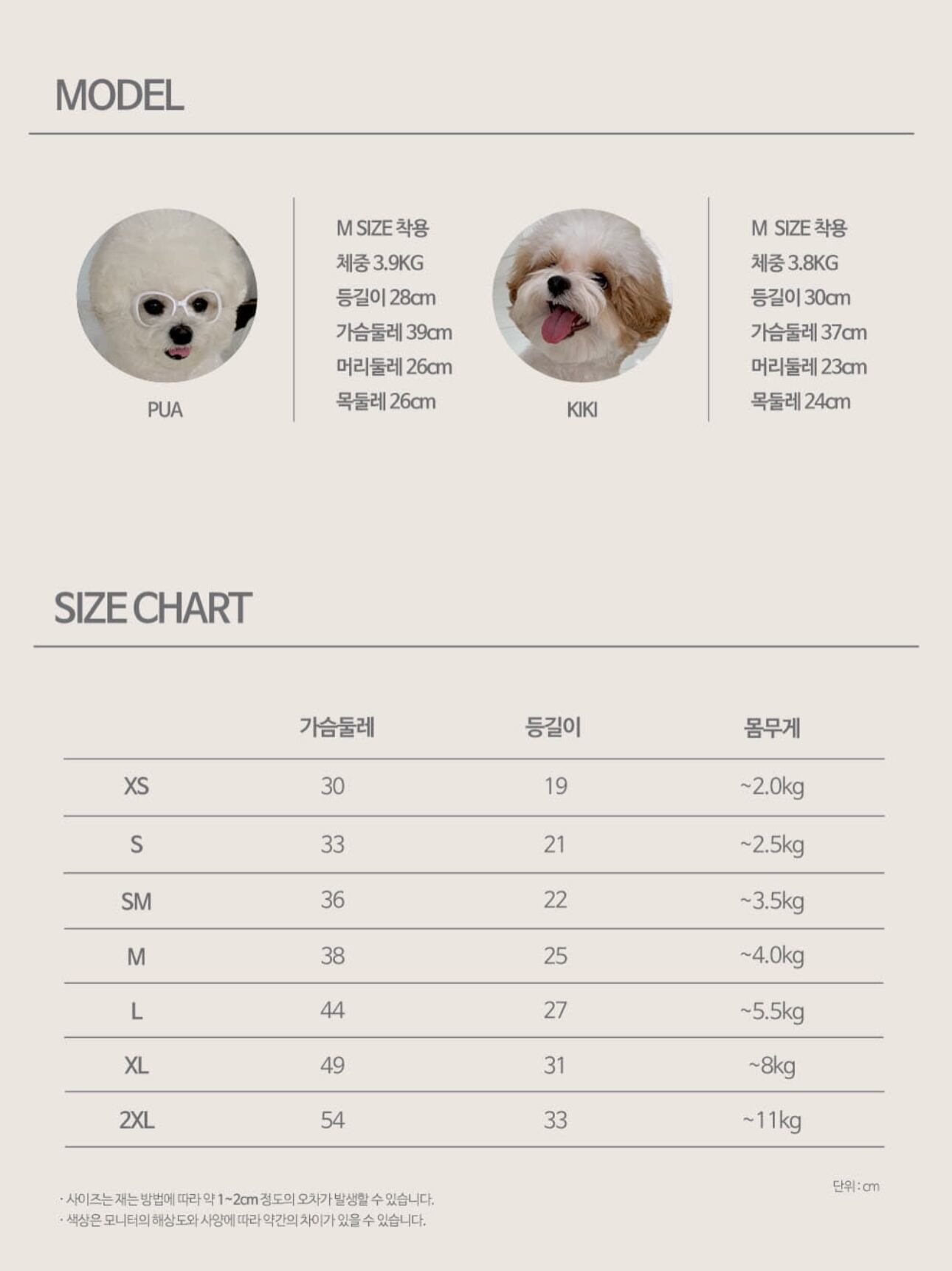 MODEL

PUA

M SIZE 착용
체중 3.9KG
등길이 28cm
가슴둘레 39cm
머리둘레 26cm
목둘레 26cm

KIKI

M SIZE 착용
체중 3.8KG
등길이 30cm
가슴둘레 37cm
머리둘레 23cm
목둘레 24cm

SIZE CHART

| | 가슴둘레 | 등길이 | 몸무게 |
|---|---|---|---|
| XS | 30 | 19 | ~2.0kg |
| S | 33 | 21 | ~2.5kg |
| SM | 36 | 22 | ~3.5kg |
| M | 38 | 25 | ~4.0kg |
| L | 44 | 27 | ~5.5kg |
| XL | 49 | 31 | ~8kg |
| 2XL | 54 | 33 | ~11kg |

단위 : cm

· 사이즈는 재는 방법에 따라 약 1~2cm 정도의 오차가 발생할 수 있습니다.
· 색상은 모니터의 해상도와 사양에 따라 약간의 차이가 있을 수 있습니다.